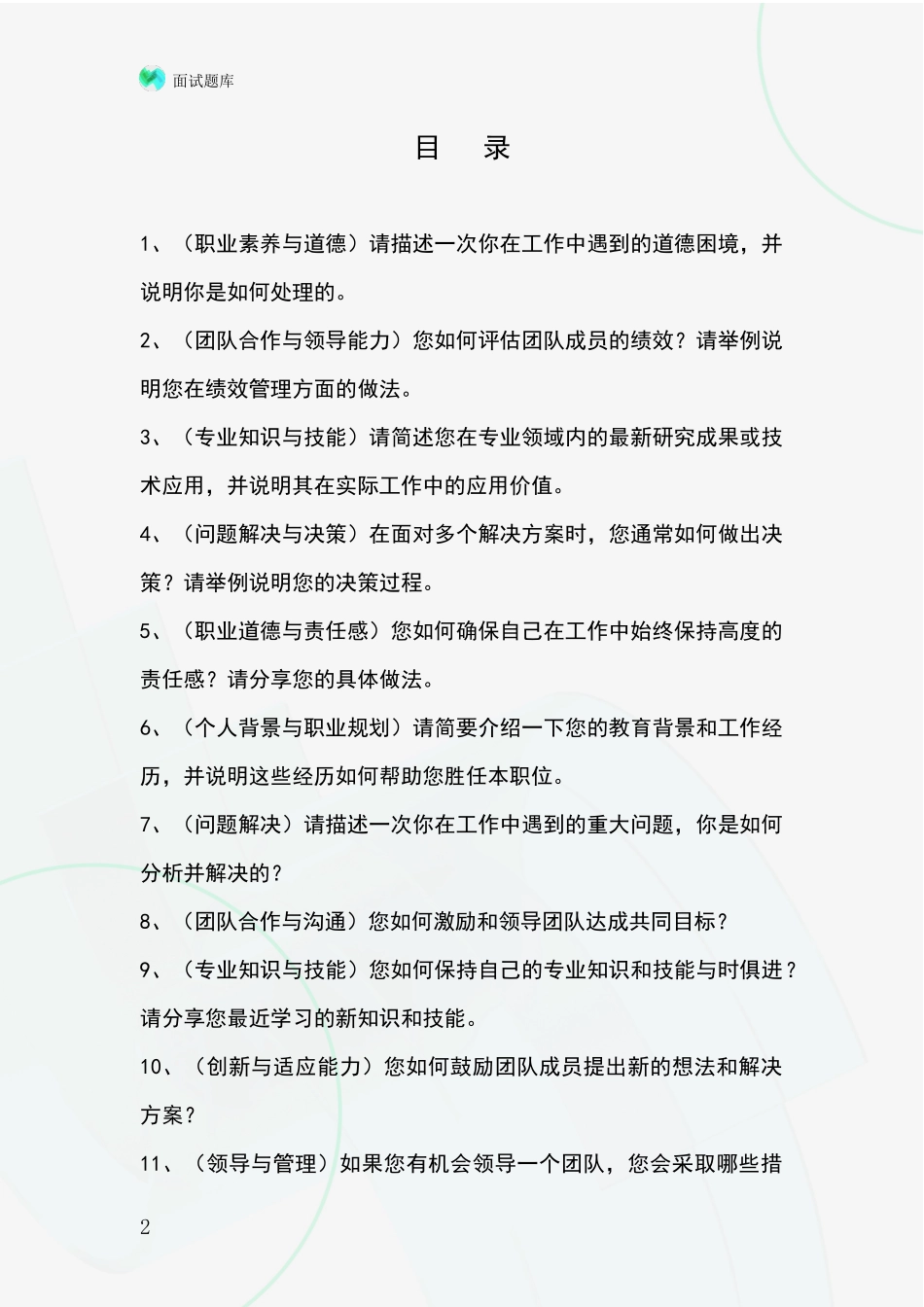 面试题库

目　录

1、（职业素养与道德）请描述一次你在工作中遇到的道德困境，并说明你是如何处理的。

2、（团队合作与领导能力）您如何评估团队成员的绩效？请举例说明您在绩效管理方面的做法。

3、（专业知识与技能）请简述您在专业领域内的最新研究成果或技术应用，并说明其在实际工作中的应用价值。

4、（问题解决与决策）在面对多个解决方案时，您通常如何做出决策？请举例说明您的决策过程。

5、（职业道德与责任感）您如何确保自己在工作中始终保持高度的责任感？请分享您的具体做法。

6、（个人背景与职业规划）请简要介绍一下您的教育背景和工作经历，并说明这些经历如何帮助您胜任本职位。

7、（问题解决）请描述一次你在工作中遇到的重大问题，你是如何分析并解决的？

8、（团队合作与沟通）您如何激励和领导团队达成共同目标？

9、（专业知识与技能）您如何保持自己的专业知识和技能与时俱进？请分享您最近学习的新知识和技能。

10、（创新与适应能力）您如何鼓励团队成员提出新的想法和解决方案？

11、（领导与管理）如果您有机会领导一个团队，您会采取哪些措

2